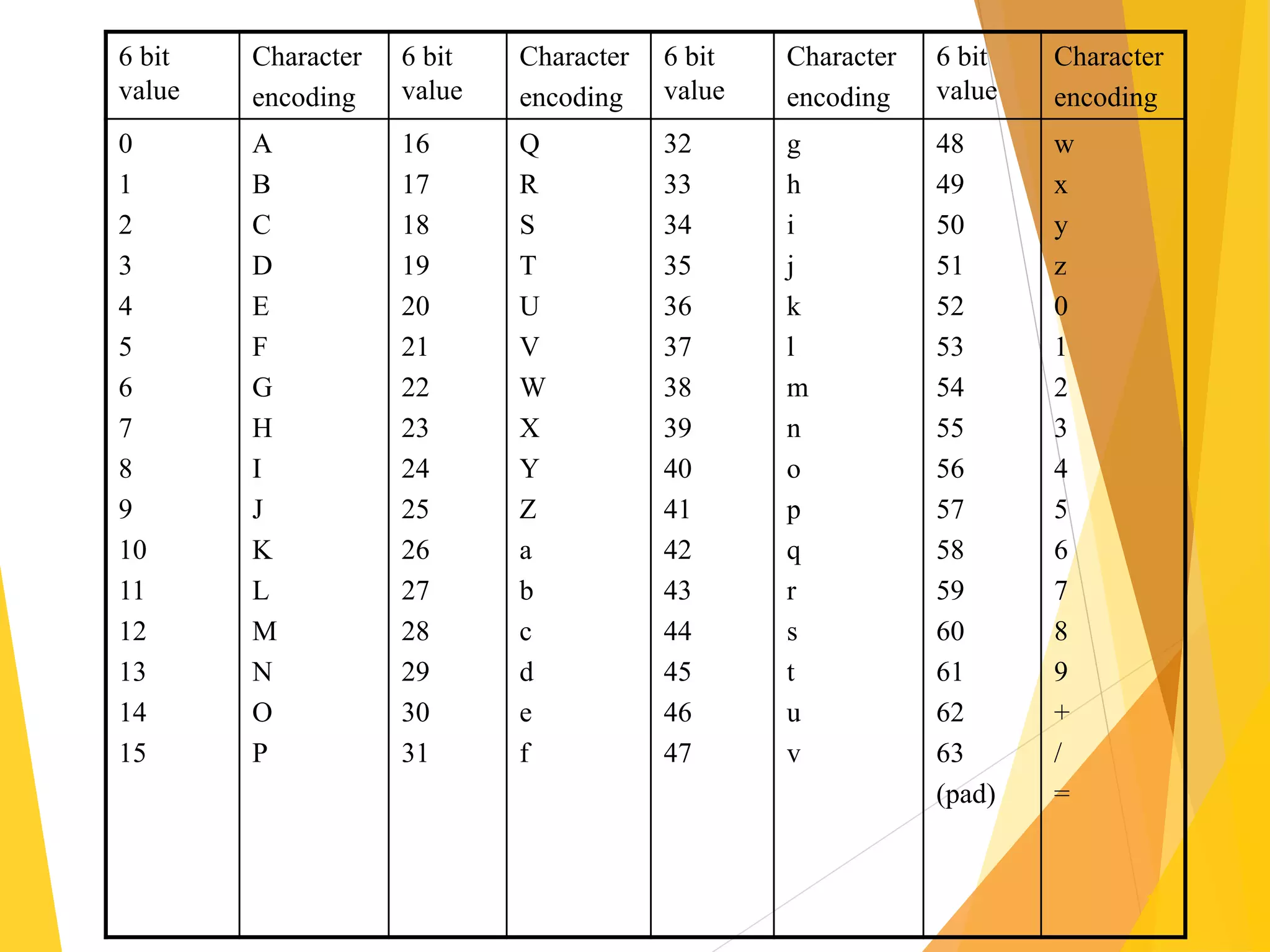 | 6 bit value | Character encoding | 6 bit value | Character encoding | 6 bit value | Character encoding | 6 bit value | Character encoding |
|---|---|---|---|---|---|---|---|
| 0 | A | 16 | Q | 32 | g | 48 | w |
| 1 | B | 17 | R | 33 | h | 49 | x |
| 2 | C | 18 | S | 34 | i | 50 | y |
| 3 | D | 19 | T | 35 | j | 51 | z |
| 4 | E | 20 | U | 36 | k | 52 | 0 |
| 5 | F | 21 | V | 37 | l | 53 | 1 |
| 6 | G | 22 | W | 38 | m | 54 | 2 |
| 7 | H | 23 | X | 39 | n | 55 | 3 |
| 8 | I | 24 | Y | 40 | o | 56 | 4 |
| 9 | J | 25 | Z | 41 | p | 57 | 5 |
| 10 | K | 26 | a | 42 | q | 58 | 6 |
| 11 | L | 27 | b | 43 | r | 59 | 7 |
| 12 | M | 28 | c | 44 | s | 60 | 8 |
| 13 | N | 29 | d | 45 | t | 61 | 9 |
| 14 | O | 30 | e | 46 | u | 62 | + |
| 15 | P | 31 | f | 47 | v | 63 | / |
| | | | | | | (pad) | = |